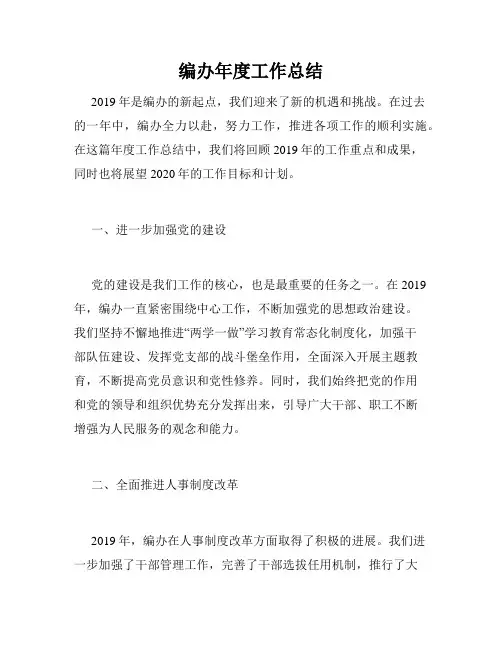 编办年度工作总结

2019年是编办的新起点，我们迎来了新的机遇和挑战。在过去的一年中，编办全力以赴，努力工作，推进各项工作的顺利实施。在这篇年度工作总结中，我们将回顾2019年的工作重点和成果，同时也将展望2020年的工作目标和计划。

一、进一步加强党的建设

党的建设是我们工作的核心，也是最重要的任务之一。在2019年，编办一直紧密围绕中心工作，不断加强党的思想政治建设。我们坚持不懈地推进“两学一做”学习教育常态化制度化，加强干部队伍建设、发挥党支部的战斗堡垒作用，全面深入开展主题教育，不断提高党员意识和党性修养。同时，我们始终把党的作用和党的领导和组织优势充分发挥出来，引导广大干部、职工不断增强为人民服务的观念和能力。

二、全面推进人事制度改革

2019年，编办在人事制度改革方面取得了积极的进展。我们进一步加强了干部管理工作，完善了干部选拔任用机制，推行了大